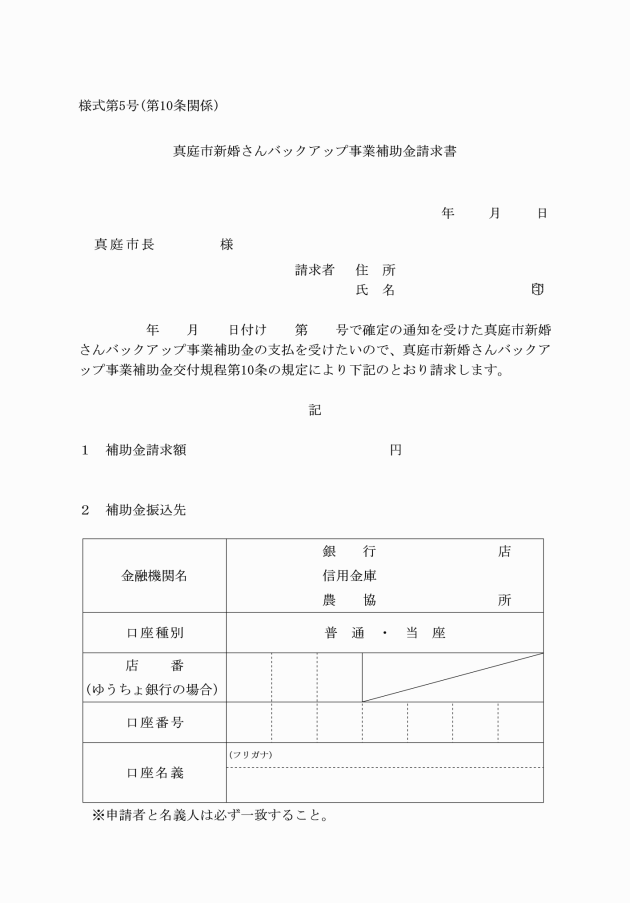 様式第5号(第10条関係)

真庭市新婚さんバックアップ事業補助金請求書

年　　月　　日

真庭市長　　　　様

請求者　住　所
氏　名　　　　　　　印

年　　月　　日付け　　第　　号で確定の通知を受けた真庭市新婚さんバックアップ事業補助金の支払を受けたいので、真庭市新婚さんバックアップ事業補助金交付規程第10条の規定により下記のとおり請求します。

記

1　補助金請求額　　　　　　　　　　円

2　補助金振込先

| 金融機関名 | 銀　行　　　店<br>信用金庫<br>農　協　　　所 |
|---|---|
| 口座種別 | 普　通　・　当　座 |
| 店　番<br>(ゆうちょ銀行の場合) | |
| 口座番号 | |
| 口座名義 | (フリガナ) |

※申請者と名義人は必ず一致すること。